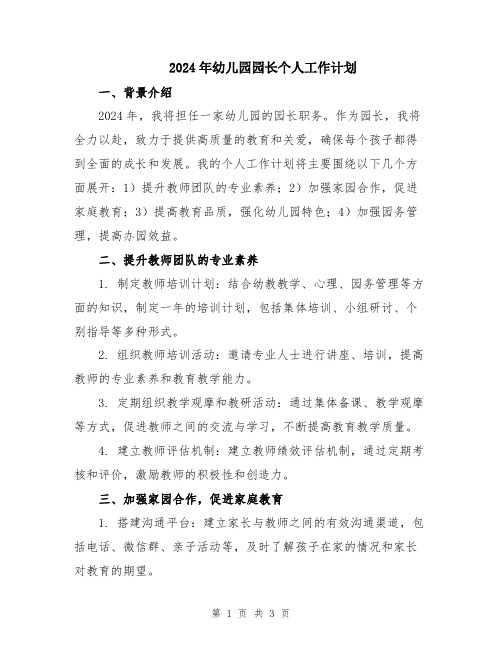 2024年幼儿园园长个人工作计划

一、背景介绍

2024年，我将担任一家幼儿园的园长职务。作为园长，我将全力以赴，致力于提供高质量的教育和关爱，确保每个孩子都得到全面的成长和发展。我的个人工作计划将主要围绕以下几个方面展开：1）提升教师团队的专业素养；2）加强家园合作，促进家庭教育；3）提高教育品质，强化幼儿园特色；4）加强园务管理，提高办园效益。

二、提升教师团队的专业素养

1. 制定教师培训计划：结合幼教教学、心理、园务管理等方面的知识，制定一年的培训计划，包括集体培训、小组研讨、个别指导等多种形式。

2. 组织教师培训活动：邀请专业人士进行讲座、培训，提高教师的专业素养和教育教学能力。

3. 定期组织教学观摩和教研活动：通过集体备课、教学观摩等方式，促进教师之间的交流与学习，不断提高教育教学质量。

4. 建立教师评估机制：建立教师绩效评估机制，通过定期考核和评价，激励教师的积极性和创造力。

三、加强家园合作，促进家庭教育

1. 搭建沟通平台：建立家长与教师之间的有效沟通渠道，包括电话、微信群、亲子活动等，及时了解孩子在家的情况和家长对教育的期望。

第 1 页 共 3 页